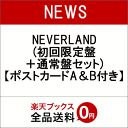 NEWS

NEVERLAND
(初回限定盤
＋通常盤セット)
【ポストカードA＆B付き】

楽天ブックス
全品送料 0円